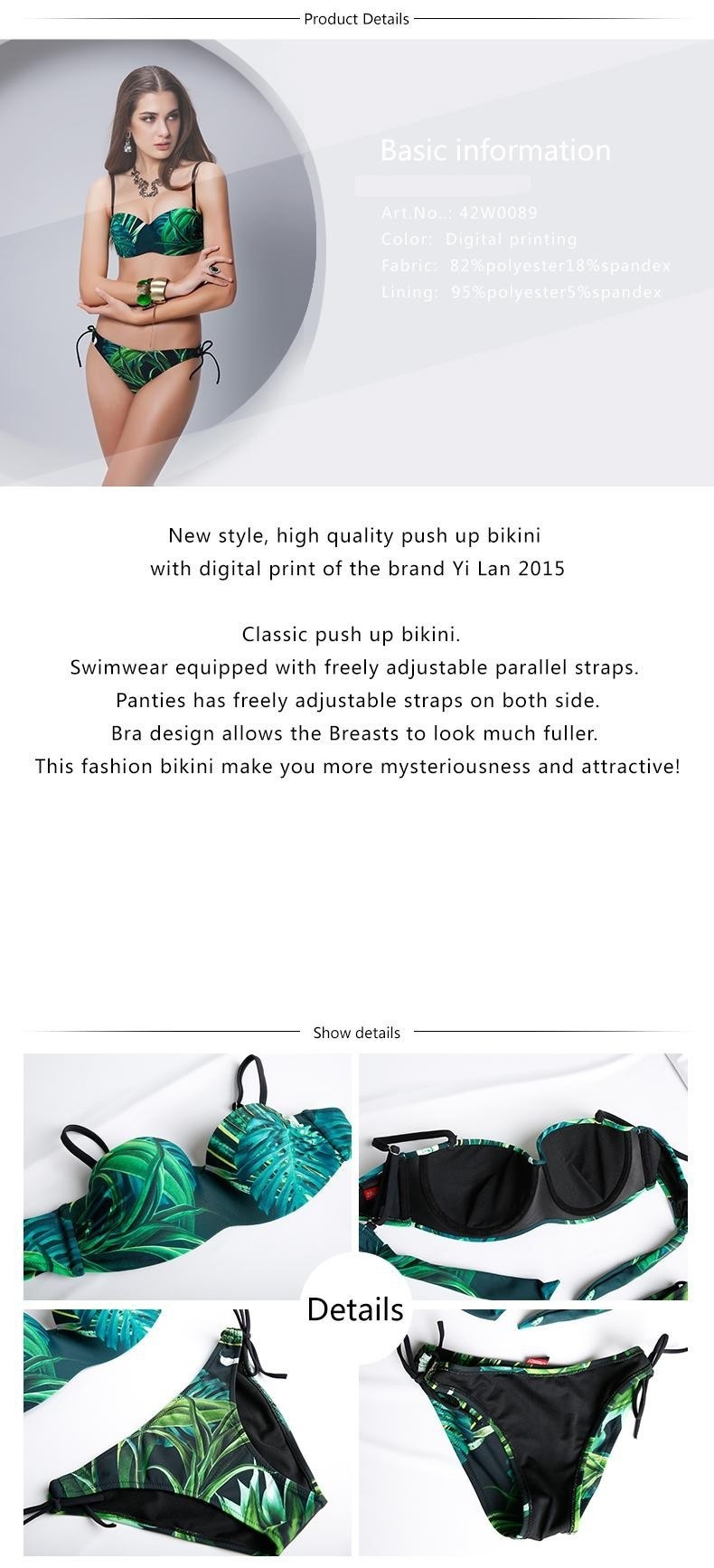 Product Details

Basic information

Art.No..: 42W0089
Color: Digital printing
Fabric: 82%polyester18%spandex
Lining: 95%polyester5%spandex

New style, high quality push up bikini with digital print of the brand Yi Lan 2015

Classic push up bikini.
Swimwear equipped with freely adjustable parallel straps.
Panties has freely adjustable straps on both side.
Bra design allows the Breasts to look much fuller.
This fashion bikini make you more mysteriousness and attractive!

Show details

Details